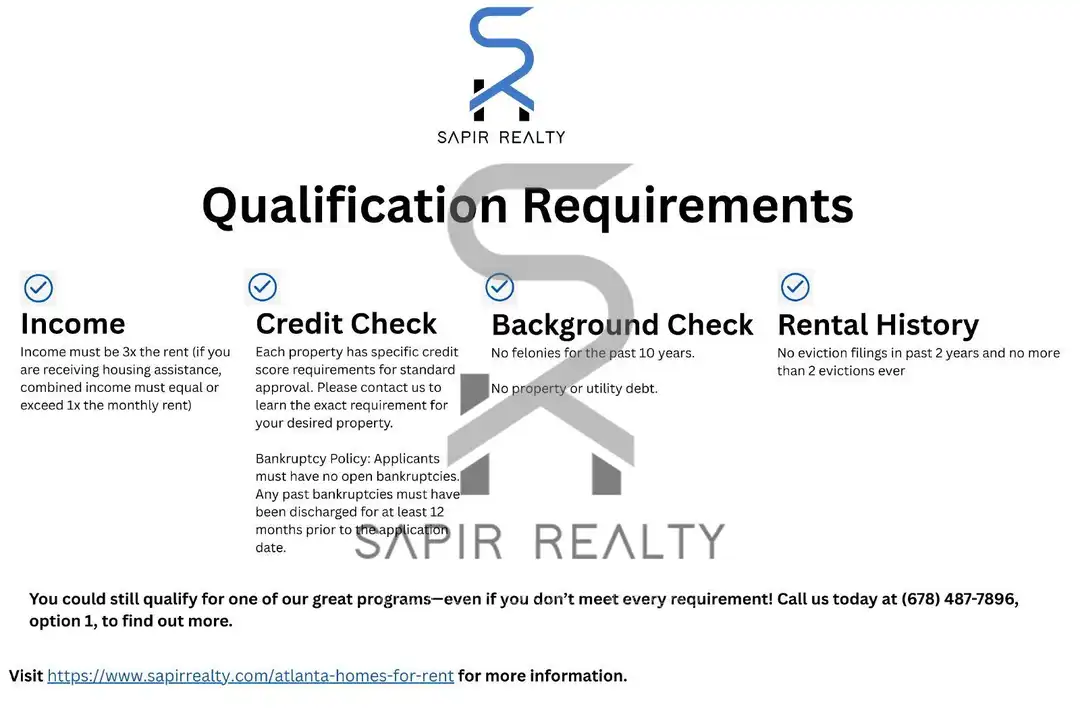 SAPIR REALTY

Qualification Requirements

Income
Income must be 3x the rent (if you are receiving housing assistance, combined income must equal or exceed 1x the monthly rent)

Credit Check
Each property has specific credit score requirements for standard approval. Please contact us to learn the exact requirement for your desired property.

Bankruptcy Policy: Applicants must have no open bankruptcies. Any past bankruptcies must have been discharged for at least 12 months prior to the application date.

Background Check
No felonies for the past 10 years.

No property or utility debt.

Rental History
No eviction filings in past 2 years and no more than 2 evictions ever

You could still qualify for one of our great programs—even if you don't meet every requirement! Call us today at (678) 487-7896, option 1, to find out more.

Visit https://www.sapirrealty.com/atlanta-homes-for-rent for more information.

SAPIR REALTY